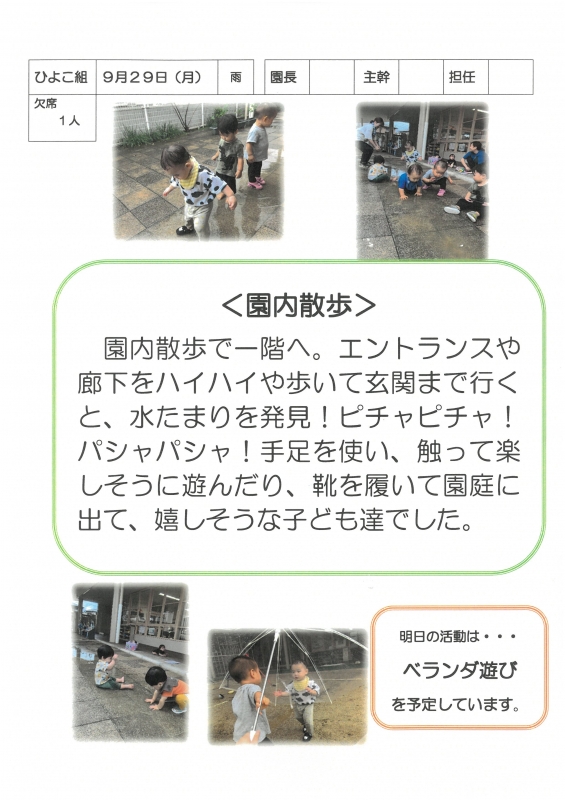 ひよこ組 9月29日(月) 雨 園長 主幹 担任

欠席
1人

<園内散歩>

園内散歩で一階へ。エントランスや廊下をハイハイや歩いて玄関まで行くと、水たまりを発見!ピチャピチャ!パシャパシャ!手足を使い、触って楽しそうに遊んだり、靴を履いて園庭に出て、嬉しそうな子ども達でした。

明日の活動は・・・
ベランダ遊び
を予定しています。